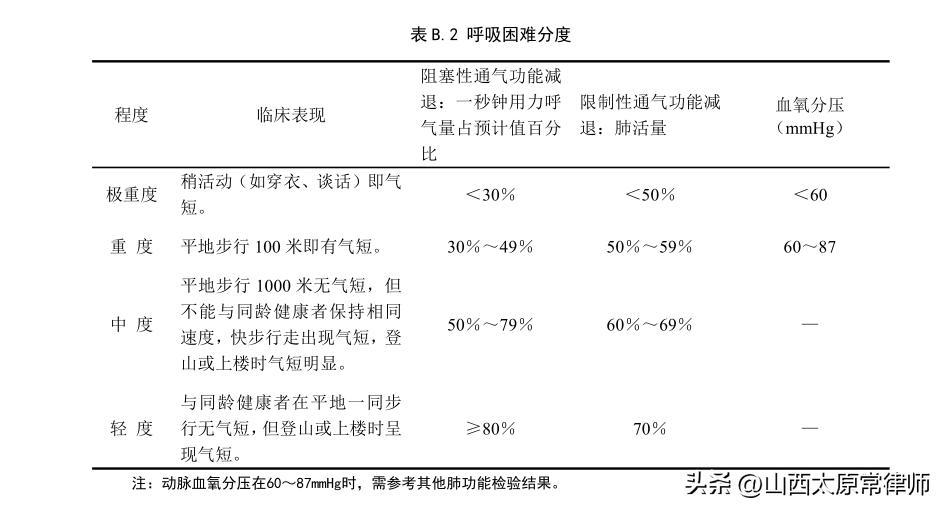 表 B.2 呼吸困难分度

| 程度 | 临床表现 | 阻塞性通气功能减退：一秒钟用力呼气量占预计值百分比 | 限制性通气功能减退：肺活量 | 血氧分压（mmHg） |
|---|---|---|---|---|
| 极重度 | 稍活动（如穿衣、谈话）即气短。 | ＜30% | ＜50% | ＜60 |
| 重 度 | 平地步行 100 米即有气短。 | 30%～49% | 50%～59% | 60～87 |
| 中 度 | 平地步行 1000 米无气短，但不能与同龄健康者保持相同速度，快步行走出现气短，登山或上楼时气短明显。 | 50%～79% | 60%～69% | — |
| 轻 度 | 与同龄健康者在平地一同步行无气短，但登山或上楼时呈现气短。 | ≥80% | 70% | — |

注：动脉血氧分压在60～87mmHg时，需参考其他肺功能检验结果。

头条 @山西太原常律师